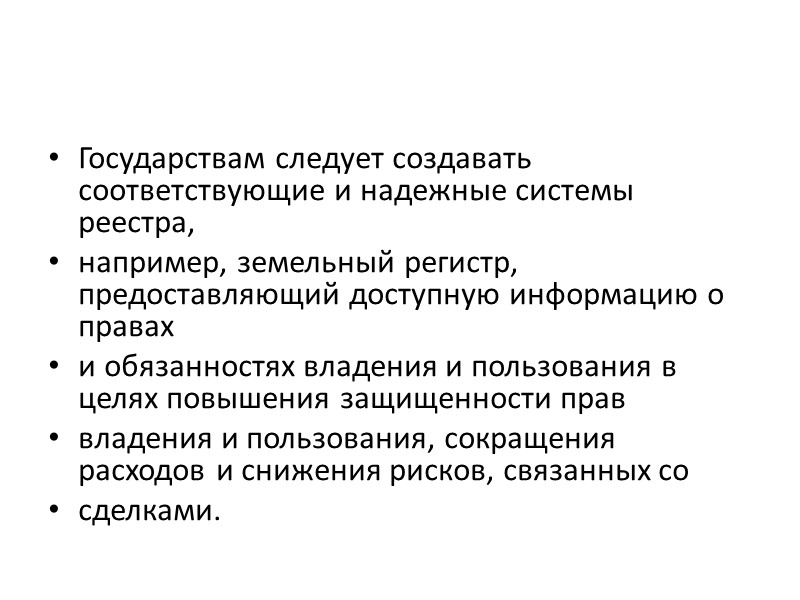 • Государствам следует создавать соответствующие и надежные системы реестра,
• например, земельный регистр, предоставляющий доступную информацию о правах
• и обязанностях владения и пользования в целях повышения защищенности прав
• владения и пользования, сокращения расходов и снижения рисков, связанных со
• сделками.